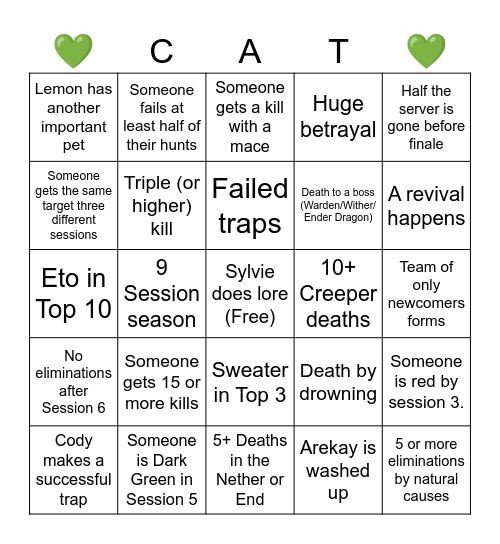 | 💚 | C | A | T | 💚 |
|---|---|---|---|---|
| Lemon has another important pet | Someone fails at least half of their hunts | Someone gets a kill with a mace | Huge betrayal | Half the server is gone before finale |
| Someone gets the same target three different sessions | Triple (or higher) kill | Failed traps | Death to a boss (Warden/Wither/ Ender Dragon) | A revival happens |
| Eto in Top 10 | 9 Session season | Sylvie does lore (Free) | 10+ Creeper deaths | Team of only newcomers forms |
| No eliminations after Session 6 | Someone gets 15 or more kills | Sweater in Top 3 | Death by drowning | Someone is red by session 3. |
| Cody makes a successful trap | Someone is Dark Green in Session 5 | 5+ Deaths in the Nether or End | Arekay is washed up | 5 or more eliminations by natural causes |